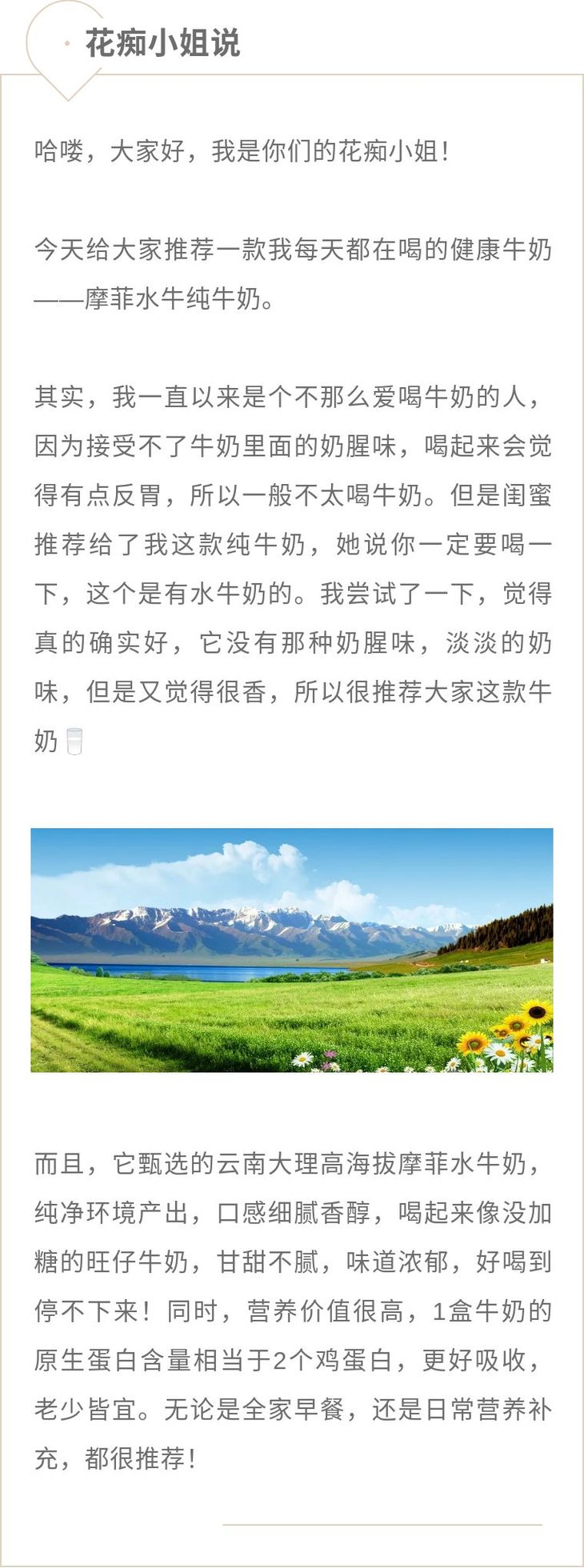 花痴小姐说

哈喽，大家好，我是你们的花痴小姐！

今天给大家推荐一款我每天都在喝的健康牛奶——摩菲水牛纯牛奶。

其实，我一直以来是个不那么爱喝牛奶的人，因为接受不了牛奶里面的奶腥味，喝起来会觉得有点反胃，所以一般不太喝牛奶。但是闺蜜推荐给了我这款纯牛奶，她说你一定要喝一下，这个是有水牛奶的。我尝试了一下，觉得真的确实好，它没有那种奶腥味，淡淡的奶味，但是又觉得很香，所以很推荐大家这款牛奶

而且，它甄选的云南大理高海拔摩菲水牛奶，纯净环境产出，口感细腻香醇，喝起来像没加糖的旺仔牛奶，甘甜不腻，味道浓郁，好喝到停不下来！同时，营养价值很高，1盒牛奶的原生蛋白含量相当于2个鸡蛋白，更好吸收，老少皆宜。无论是全家早餐，还是日常营养补充，都很推荐！